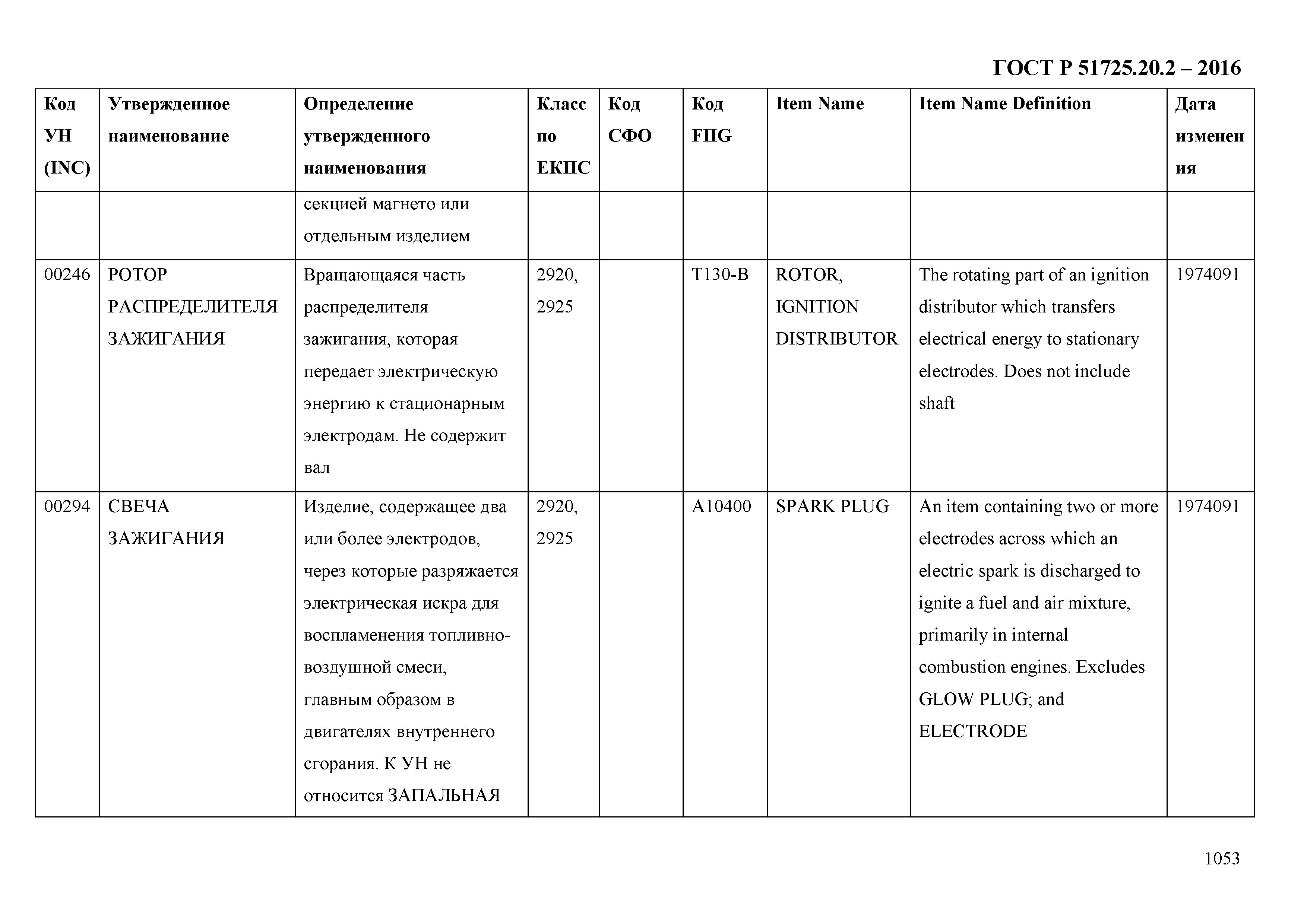 ГОСТ Р 51725.20.2 – 2016

| Код УН (INC) | Утвержденное наименование | Определение утвержденного наименования | Класс по ЕКПС | Код СФО | Код FIIG | Item Name | Item Name Definition | Дата изменения |
|---|---|---|---|---|---|---|---|---|
| | | секцией магнето или отдельным изделием | | | | | | |
| 00246 | РОТОР РАСПРЕДЕЛИТЕЛЯ ЗАЖИГАНИЯ | Вращающаяся часть распределителя зажигания, которая передает электрическую энергию к стационарным электродам. Не содержит вал | 2920, 2925 | | T130-B | ROTOR, IGNITION DISTRIBUTOR | The rotating part of an ignition distributor which transfers electrical energy to stationary electrodes. Does not include shaft | 1974091 |
| 00294 | СВЕЧА ЗАЖИГАНИЯ | Изделие, содержащее два или более электродов, через которые разряжается электрическая искра для воспламенения топливно-воздушной смеси, главным образом в двигателях внутреннего сгорания. К УН не относится ЗАПАЛЬНАЯ | 2920, 2925 | | A10400 | SPARK PLUG | An item containing two or more electrodes across which an electric spark is discharged to ignite a fuel and air mixture, primarily in internal combustion engines. Excludes GLOW PLUG; and ELECTRODE | 1974091 |

1053